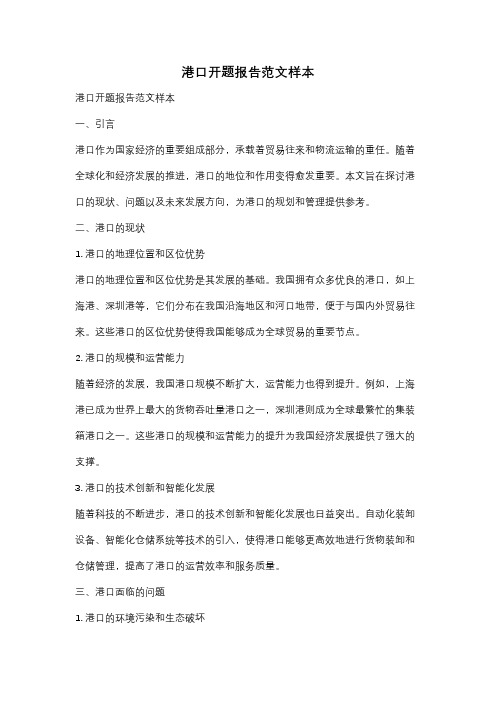 港口开题报告范文样本

港口开题报告范文样本

一、引言

港口作为国家经济的重要组成部分，承载着贸易往来和物流运输的重任。随着全球化和经济发展的推进，港口的地位和作用变得愈发重要。本文旨在探讨港口的现状、问题以及未来发展方向，为港口的规划和管理提供参考。

二、港口的现状

1. 港口的地理位置和区位优势

港口的地理位置和区位优势是其发展的基础。我国拥有众多优良的港口，如上海港、深圳港等，它们分布在我国沿海地区和河口地带，便于与国内外贸易往来。这些港口的区位优势使得我国能够成为全球贸易的重要节点。

2. 港口的规模和运营能力

随着经济的发展，我国港口规模不断扩大，运营能力也得到提升。例如，上海港已成为世界上最大的货物吞吐量港口之一，深圳港则成为全球最繁忙的集装箱港口之一。这些港口的规模和运营能力的提升为我国经济发展提供了强大的支撑。

3. 港口的技术创新和智能化发展

随着科技的不断进步，港口的技术创新和智能化发展也日益突出。自动化装卸设备、智能化仓储系统等技术的引入，使得港口能够更高效地进行货物装卸和仓储管理，提高了港口的运营效率和服务质量。

三、港口面临的问题

1. 港口的环境污染和生态破坏